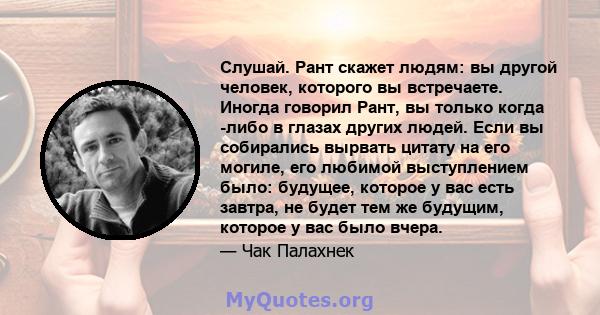 Слушай. Рант скажет людям: вы другой человек, которого вы встречаете. Иногда говорил Рант, вы только когда -либо в глазах других людей. Если вы собирались вырвать цитату на его могиле, его любимой выступлением было: будущее, которое у вас есть завтра, не будет тем же будущим, которое у вас было вчера.

— Чак Палахнек

MyQuotes.org